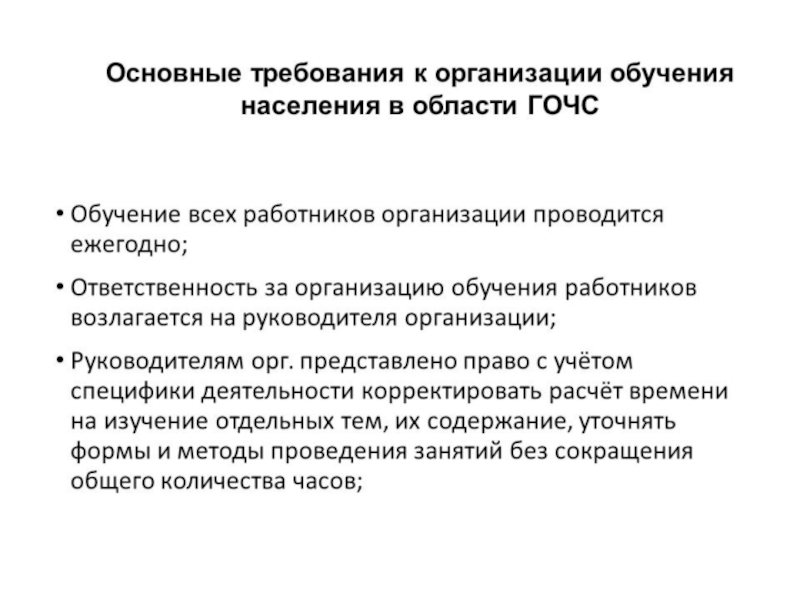 Основные требования к организации обучения населения в области ГОЧС

• Обучение всех работников организации проводится ежегодно;

• Ответственность за организацию обучения работников возлагается на руководителя организации;

• Руководителям орг. представлено право с учётом специфики деятельности корректировать расчёт времени на изучение отдельных тем, их содержание, уточнять формы и методы проведения занятий без сокращения общего количества часов;